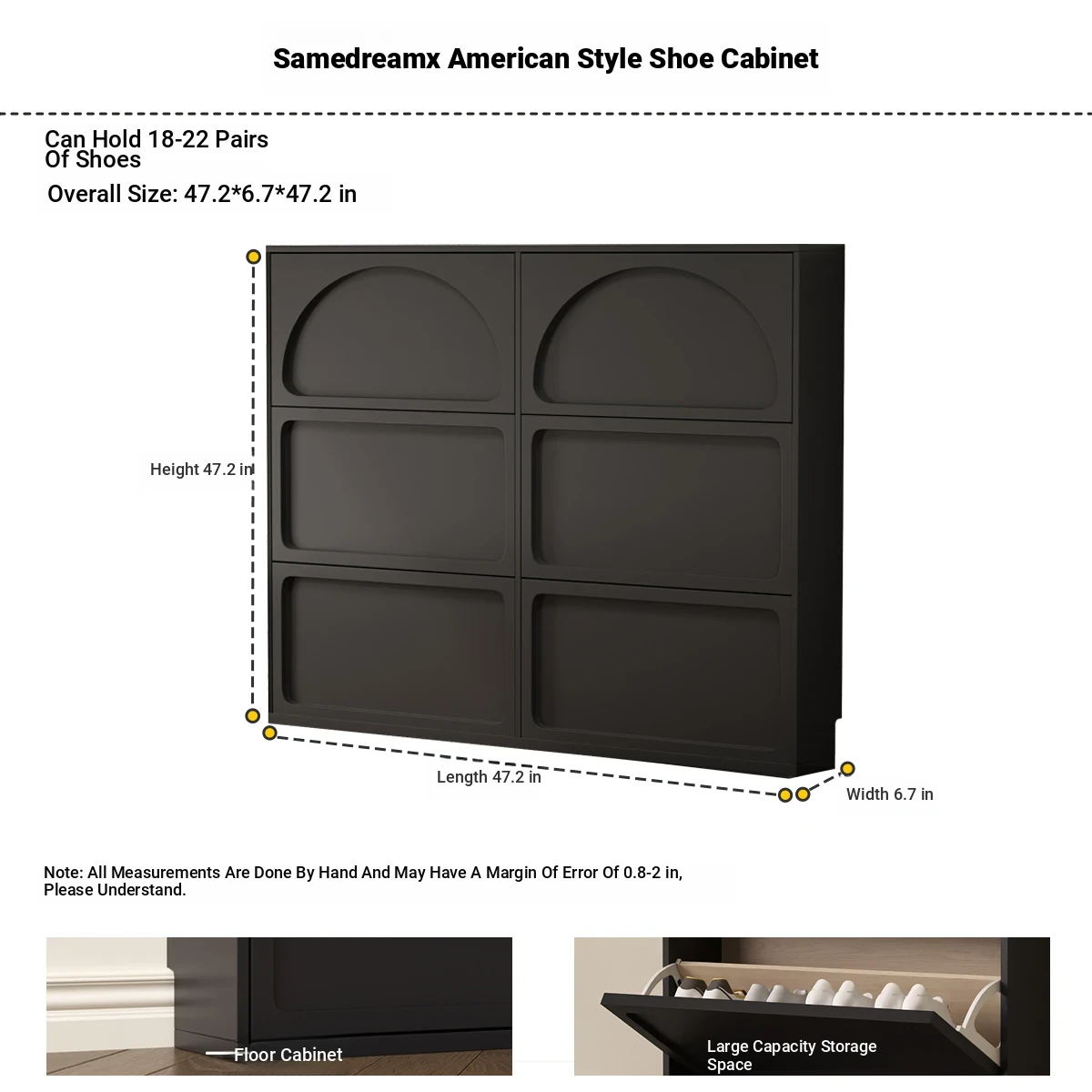 Samedreamx American Style Shoe Cabinet

Can Hold 18-22 Pairs Of Shoes

Overall Size: 47.2*6.7*47.2 in

Height 47.2 in

Length 47.2 in

Width 6.7 in

Note: All Measurements Are Done By Hand And May Have A Margin Of Error Of 0.8-2 in, Please Understand.

Floor Cabinet

Large Capacity Storage Space